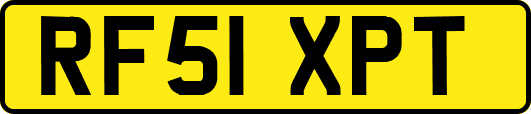 RF51 XPT